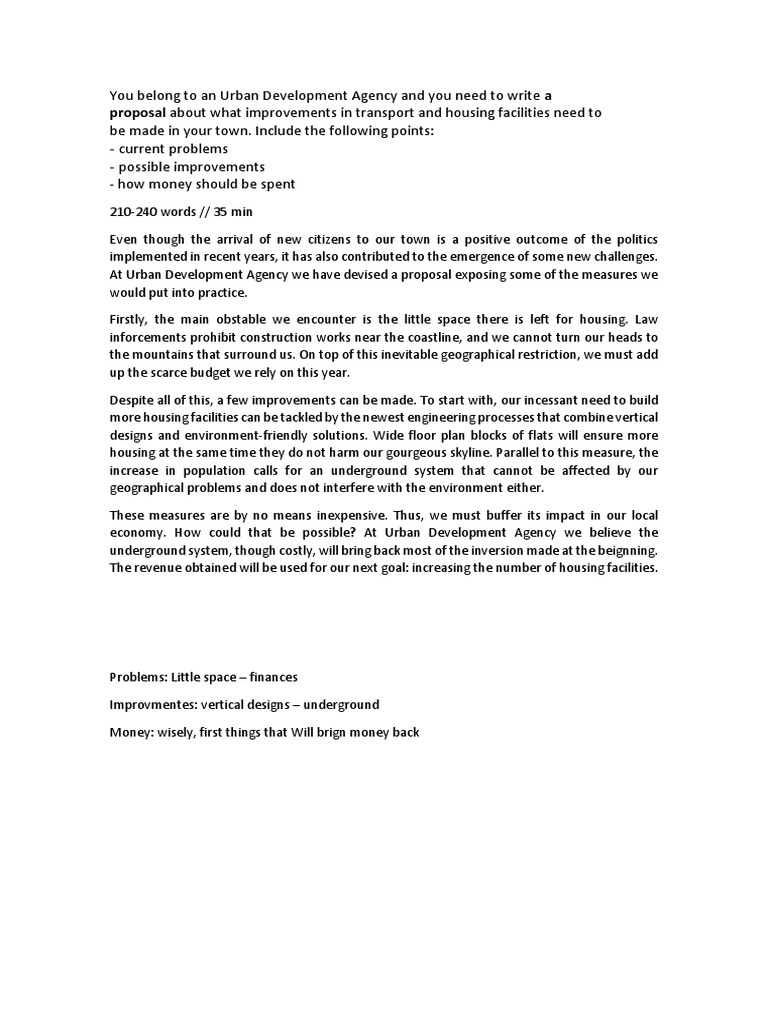 You belong to an Urban Development Agency and you need to write a proposal about what improvements in transport and housing facilities need to be made in your town. Include the following points:
- current problems
- possible improvements
- how money should be spent

210-240 words // 35 min

Even though the arrival of new citizens to our town is a positive outcome of the politics implemented in recent years, it has also contributed to the emergence of some new challenges. At Urban Development Agency we have devised a proposal exposing some of the measures we would put into practice.

Firstly, the main obstable we encounter is the little space there is left for housing. Law inforcements prohibit construction works near the coastline, and we cannot turn our heads to the mountains that surround us. On top of this inevitable geographical restriction, we must add up the scarce budget we rely on this year.

Despite all of this, a few improvements can be made. To start with, our incessant need to build more housing facilities can be tackled by the newest engineering processes that combine vertical designs and environment-friendly solutions. Wide floor plan blocks of flats will ensure more housing at the same time they do not harm our gourgeous skyline. Parallel to this measure, the increase in population calls for an underground system that cannot be affected by our geographical problems and does not interfere with the environment either.

These measures are by no means inexpensive. Thus, we must buffer its impact in our local economy. How could that be possible? At Urban Development Agency we believe the underground system, though costly, will bring back most of the inversion made at the beignning. The revenue obtained will be used for our next goal: increasing the number of housing facilities.

Problems: Little space – finances

Improvmentes: vertical designs – underground

Money: wisely, first things that Will brign money back